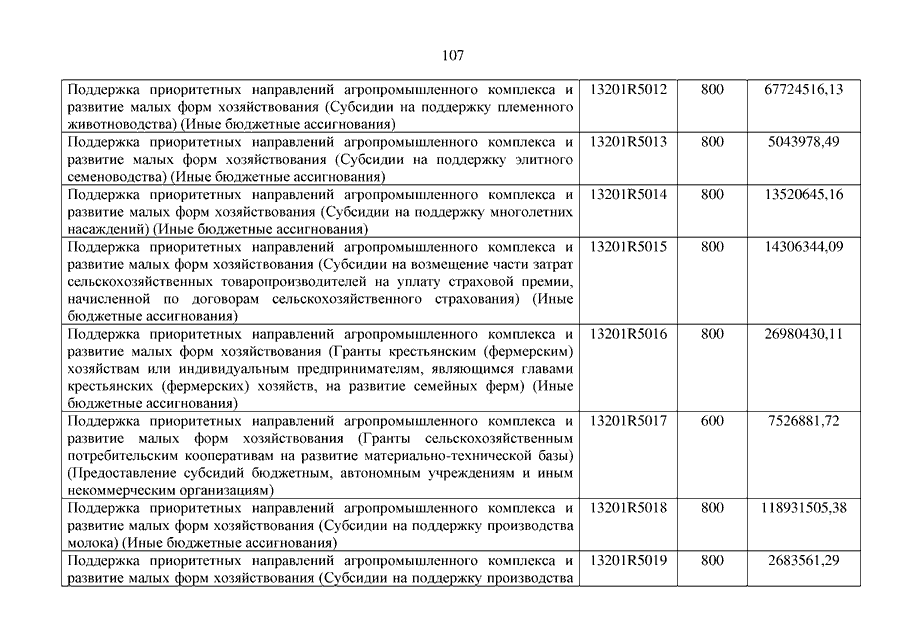 107

| | | | |
|---|---|---|---|
| Поддержка приоритетных направлений агропромышленного комплекса и развитие малых форм хозяйствования (Субсидии на поддержку племенного животноводства) (Иные бюджетные ассигнования) | 13201R5012 | 800 | 67724516,13 |
| Поддержка приоритетных направлений агропромышленного комплекса и развитие малых форм хозяйствования (Субсидии на поддержку элитного семеноводства) (Иные бюджетные ассигнования) | 13201R5013 | 800 | 5043978,49 |
| Поддержка приоритетных направлений агропромышленного комплекса и развитие малых форм хозяйствования (Субсидии на поддержку многолетних насаждений) (Иные бюджетные ассигнования) | 13201R5014 | 800 | 13520645,16 |
| Поддержка приоритетных направлений агропромышленного комплекса и развитие малых форм хозяйствования (Субсидии на возмещение части затрат сельскохозяйственных товаропроизводителей на уплату страховой премии, начисленной по договорам сельскохозяйственного страхования) (Иные бюджетные ассигнования) | 13201R5015 | 800 | 14306344,09 |
| Поддержка приоритетных направлений агропромышленного комплекса и развитие малых форм хозяйствования (Гранты крестьянским (фермерским) хозяйствам или индивидуальным предпринимателям, являющимся главами крестьянских (фермерских) хозяйств, на развитие семейных ферм) (Иные бюджетные ассигнования) | 13201R5016 | 800 | 26980430,11 |
| Поддержка приоритетных направлений агропромышленного комплекса и развитие малых форм хозяйствования (Гранты сельскохозяйственным потребительским кооперативам на развитие материально-технической базы) (Предоставление субсидий бюджетным, автономным учреждениям и иным некоммерческим организациям) | 13201R5017 | 600 | 7526881,72 |
| Поддержка приоритетных направлений агропромышленного комплекса и развитие малых форм хозяйствования (Субсидии на поддержку производства молока) (Иные бюджетные ассигнования) | 13201R5018 | 800 | 118931505,38 |
| Поддержка приоритетных направлений агропромышленного комплекса и развитие малых форм хозяйствования (Субсидии на поддержку производства | 13201R5019 | 800 | 2683561,29 |